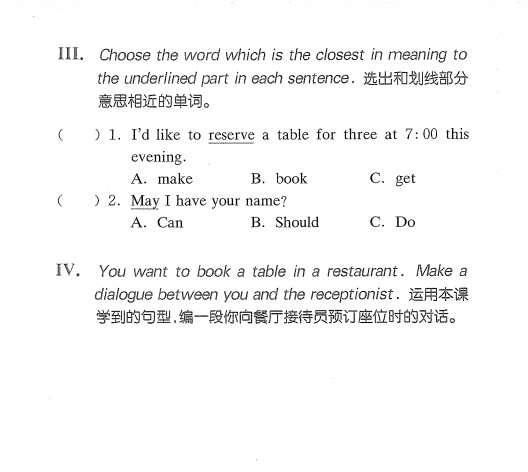 III. Choose the word which is the closest in meaning to the underlined part in each sentence. 选出和划线部分意思相近的单词。

(　　) 1. I'd like to reserve a table for three at 7:00 this evening.
A. make　　B. book　　C. get
(　　) 2. May I have your name?
A. Can　　B. Should　　C. Do

IV. You want to book a table in a restaurant. Make a dialogue between you and the receptionist. 运用本课学到的句型,编一段你向餐厅接待员预订座位时的对话。